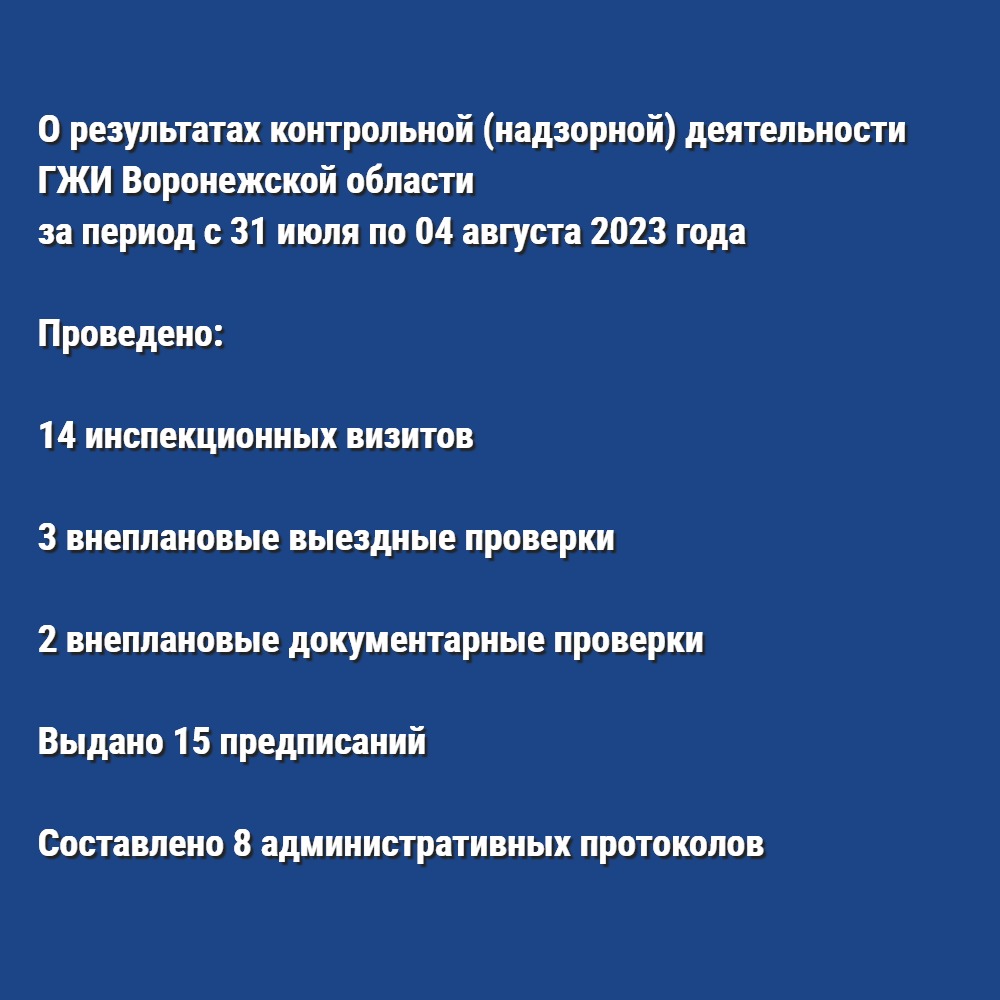 О результатах контрольной (надзорной) деятельности ГЖИ Воронежской области за период с 31 июля по 04 августа 2023 года

Проведено:

14 инспекционных визитов

3 внеплановые выездные проверки

2 внеплановые документарные проверки

Выдано 15 предписаний

Составлено 8 административных протоколов